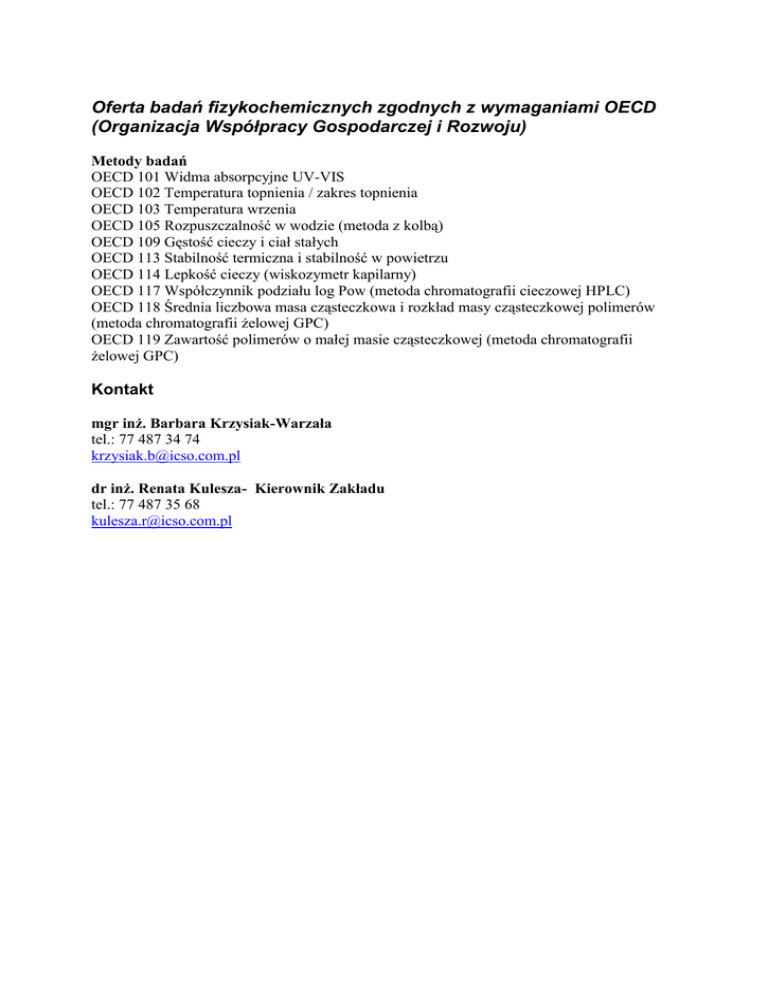 Oferta badań fizykochemicznych zgodnych z wymaganiami OECD (Organizacja Współpracy Gospodarczej i Rozwoju)

Metody badań
OECD 101 Widma absorpcyjne UV-VIS
OECD 102 Temperatura topnienia / zakres topnienia
OECD 103 Temperatura wrzenia
OECD 105 Rozpuszczalność w wodzie (metoda z kolbą)
OECD 109 Gęstość cieczy i ciał stałych
OECD 113 Stabilność termiczna i stabilność w powietrzu
OECD 114 Lepkość cieczy (wiskozymetr kapilarny)
OECD 117 Współczynnik podziału log Pow (metoda chromatografii cieczowej HPLC)
OECD 118 Średnia liczbowa masa cząsteczkowa i rozkład masy cząsteczkowej polimerów (metoda chromatografii żelowej GPC)
OECD 119 Zawartość polimerów o małej masie cząsteczkowej (metoda chromatografii żelowej GPC)

Kontakt

mgr inż. Barbara Krzysiak-Warzała
tel.: 77 487 34 74
krzysiak.b@icso.com.pl

dr inż. Renata Kulesza- Kierownik Zakładu
tel.: 77 487 35 68
kulesza.r@icso.com.pl